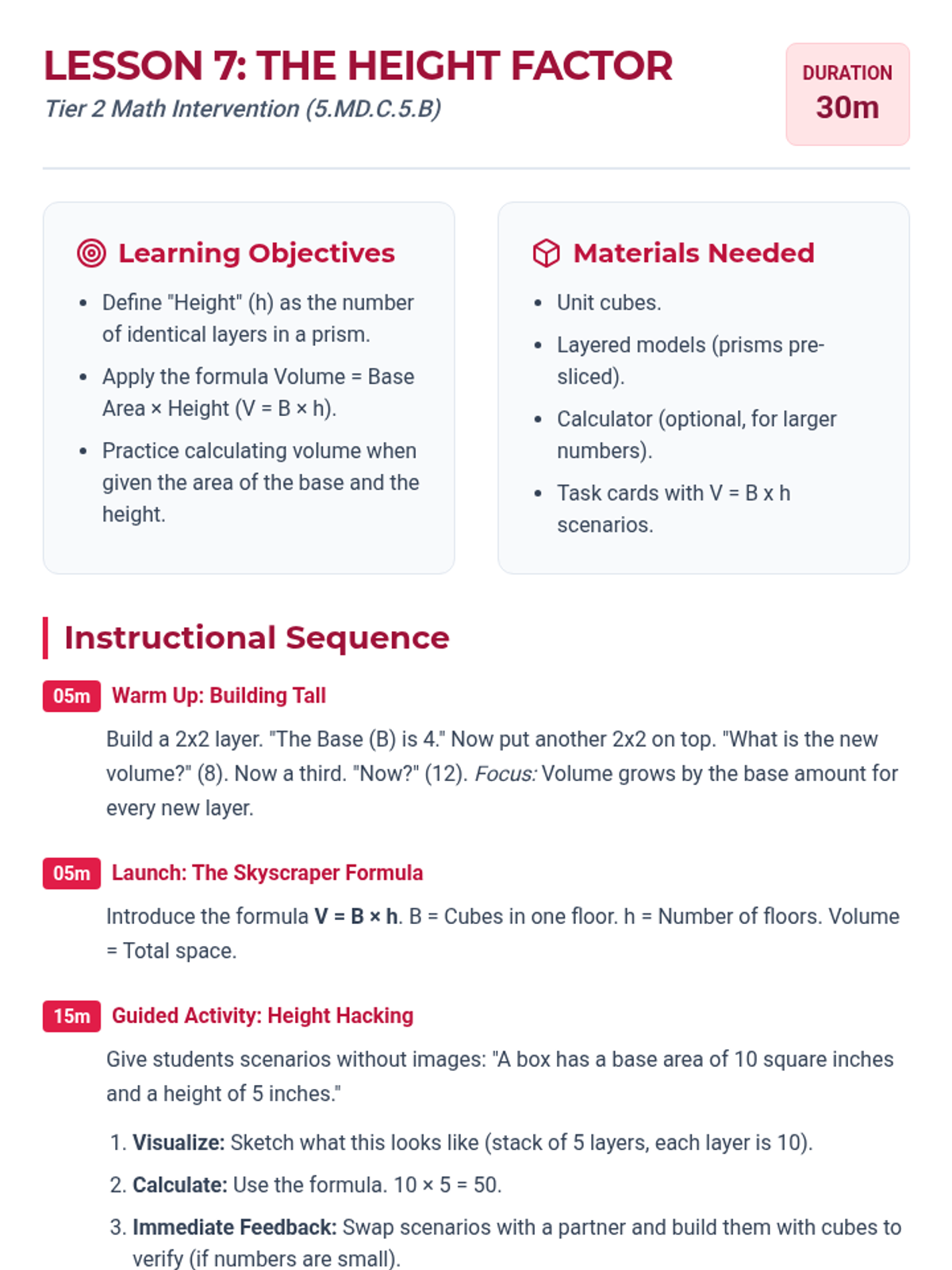 LESSON 7: THE HEIGHT FACTOR
Tier 2 Math Intervention (5.MD.C.5.B)

DURATION
30m

Learning Objectives

- Define "Height" (h) as the number of identical layers in a prism.
- Apply the formula Volume = Base Area × Height (V = B × h).
- Practice calculating volume when given the area of the base and the height.

Materials Needed

- Unit cubes.
- Layered models (prisms pre-sliced).
- Calculator (optional, for larger numbers).
- Task cards with V = B x h scenarios.

Instructional Sequence

05m Warm Up: Building Tall

Build a 2x2 layer. "The Base (B) is 4." Now put another 2x2 on top. "What is the new volume?" (8). Now a third. "Now?" (12). Focus: Volume grows by the base amount for every new layer.

05m Launch: The Skyscraper Formula

Introduce the formula V = B × h. B = Cubes in one floor. h = Number of floors. Volume = Total space.

15m Guided Activity: Height Hacking

Give students scenarios without images: "A box has a base area of 10 square inches and a height of 5 inches."

1. Visualize: Sketch what this looks like (stack of 5 layers, each layer is 10).
2. Calculate: Use the formula. 10 × 5 = 50.
3. Immediate Feedback: Swap scenarios with a partner and build them with cubes to verify (if numbers are small).